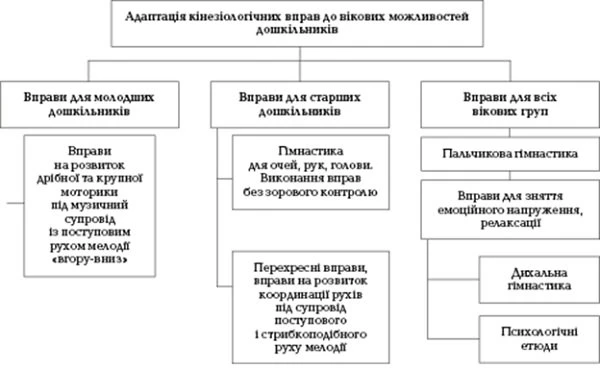 Адаптація кінезіологічних вправ до вікових можливостей дошкільників

Вправи для молодших дошкільників

Вправи на розвиток дрібної та крупної моторики під музичний супровід із поступовим рухом мелодії «вгору-вниз»

Вправи для старших дошкільників

Гімнастика для очей, рук, голови. Виконання вправ без зорового контролю

Перехресні вправи, вправи на розвиток координації рухів під супровід поступового і стрибкоподібного руху мелодії

Вправи для всіх вікових груп

Пальчикова гімнастика

Вправи для зняття емоційного напруження, релаксації

Дихальна гімнастика

Психологічні етюди